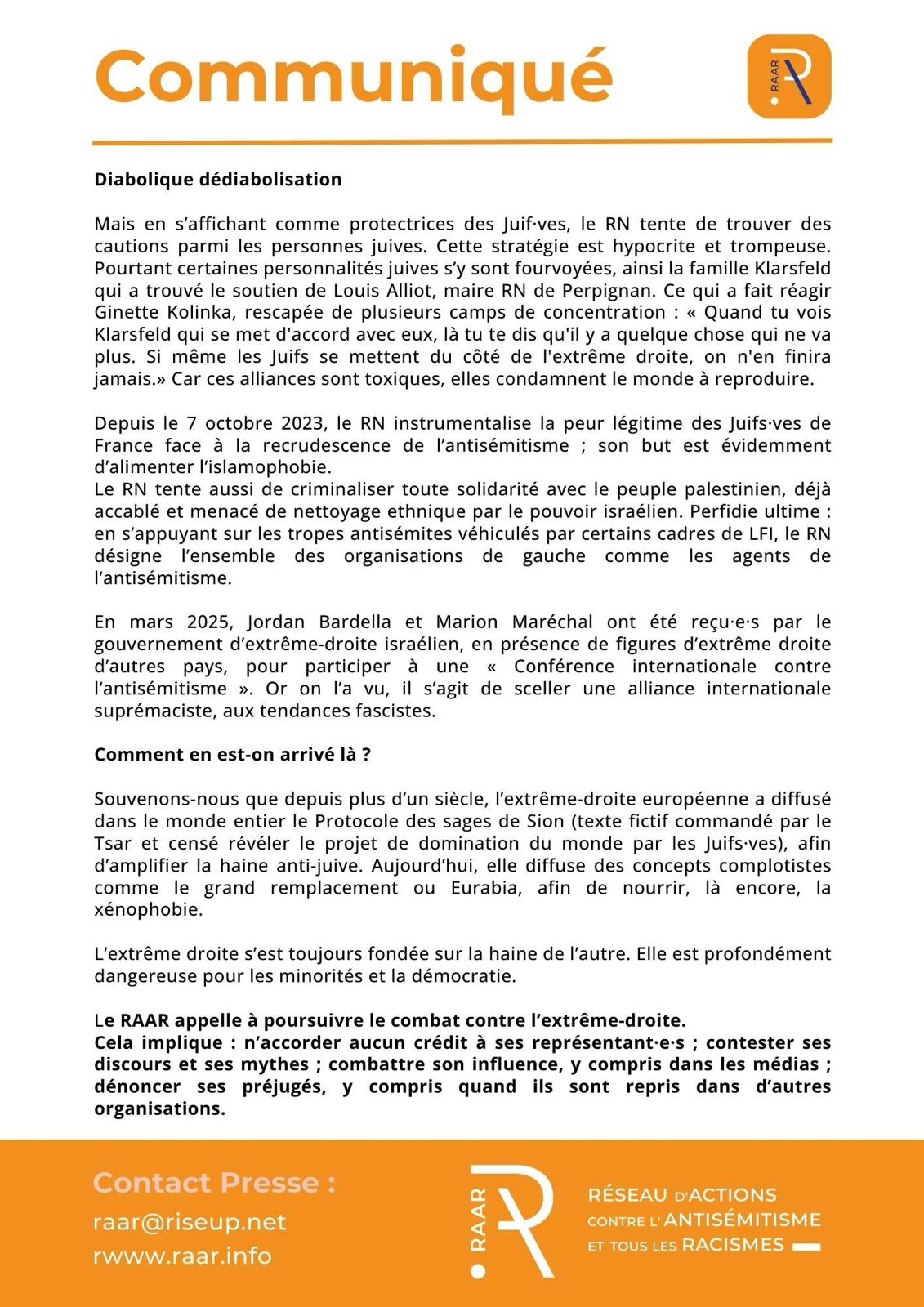 Communiqué

RAAR

Diabolique dédiabolisation

Mais en s'affichant comme protectrices des Juif·ves, le RN tente de trouver des cautions parmi les personnes juives. Cette stratégie est hypocrite et trompeuse. Pourtant certaines personnalités juives s'y sont fourvoyées, ainsi la famille Klarsfeld qui a trouvé le soutien de Louis Alliot, maire RN de Perpignan. Ce qui a fait réagir Ginette Kolinka, rescapée de plusieurs camps de concentration : « Quand tu vois Klarsfeld qui se met d'accord avec eux, là tu te dis qu'il y a quelque chose qui ne va plus. Si même les Juifs se mettent du côté de l'extrême droite, on n'en finira jamais.» Car ces alliances sont toxiques, elles condamnent le monde à reproduire.

Depuis le 7 octobre 2023, le RN instrumentalise la peur légitime des Juifs·ves de France face à la recrudescence de l'antisémitisme ; son but est évidemment d'alimenter l'islamophobie.
Le RN tente aussi de criminaliser toute solidarité avec le peuple palestinien, déjà accablé et menacé de nettoyage ethnique par le pouvoir israélien. Perfidie ultime : en s'appuyant sur les tropes antisémites véhiculés par certains cadres de LFI, le RN désigne l'ensemble des organisations de gauche comme les agents de l'antisémitisme.

En mars 2025, Jordan Bardella et Marion Maréchal ont été reçu·e·s par le gouvernement d'extrême-droite israélien, en présence de figures d'extrême droite d'autres pays, pour participer à une « Conférence internationale contre l'antisémitisme ». Or on l'a vu, il s'agit de sceller une alliance internationale suprémaciste, aux tendances fascistes.

Comment en est-on arrivé là ?

Souvenons-nous que depuis plus d'un siècle, l'extrême-droite européenne a diffusé dans le monde entier le Protocole des sages de Sion (texte fictif commandé par le Tsar et censé révéler le projet de domination du monde par les Juifs·ves), afin d'amplifier la haine anti-juive. Aujourd'hui, elle diffuse des concepts complotistes comme le grand remplacement ou Eurabia, afin de nourrir, là encore, la xénophobie.

L'extrême droite s'est toujours fondée sur la haine de l'autre. Elle est profondément dangereuse pour les minorités et la démocratie.

Le RAAR appelle à poursuivre le combat contre l'extrême-droite.
Cela implique : n'accorder aucun crédit à ses représentant·e·s ; contester ses discours et ses mythes ; combattre son influence, y compris dans les médias ; dénoncer ses préjugés, y compris quand ils sont repris dans d'autres organisations.

Contact Presse :
raar@riseup.net
rwww.raar.info

RAAR

RÉSEAU D'ACTIONS CONTRE L'ANTISÉMITISME ET TOUS LES RACISMES